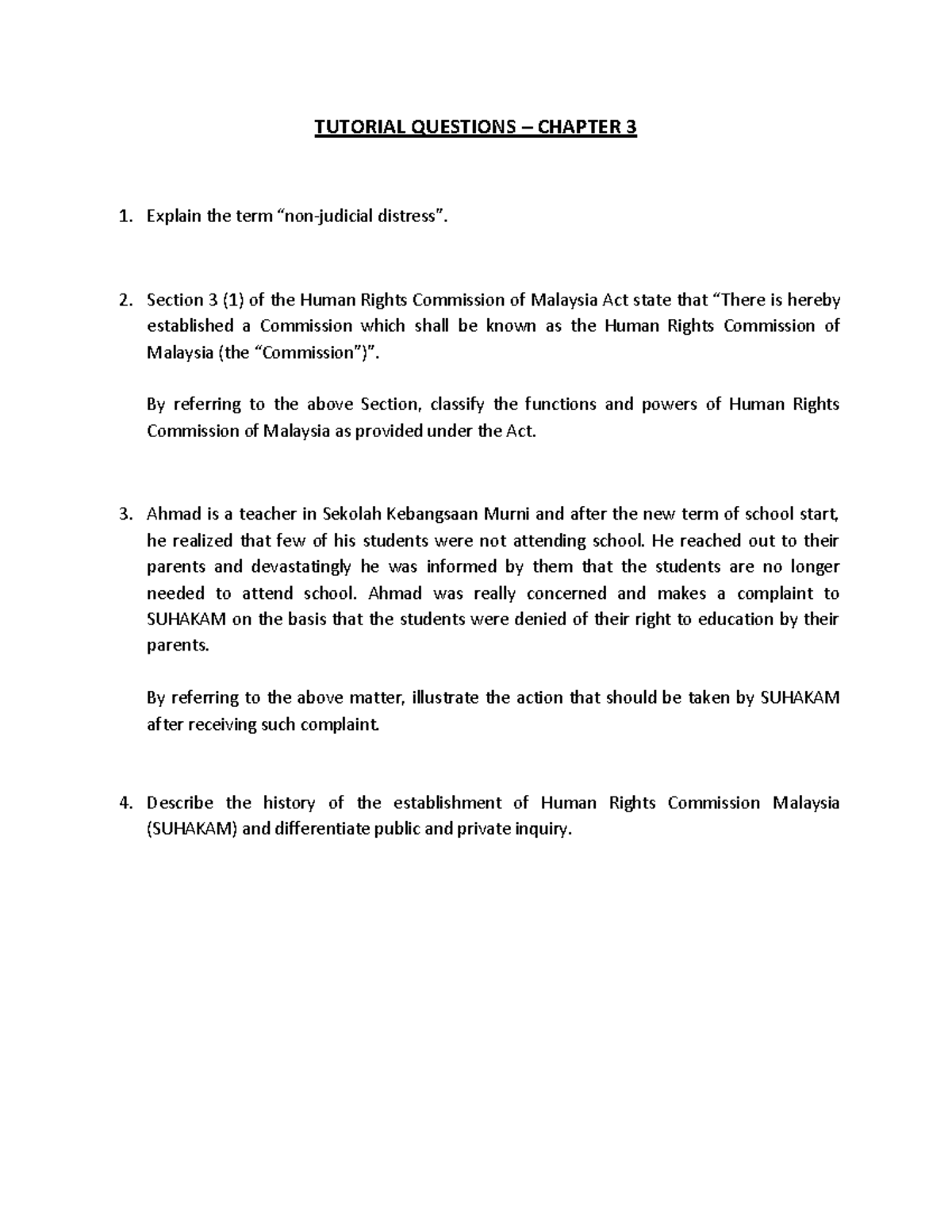 TUTORIAL QUESTIONS – CHAPTER 3

1. Explain the term “non-judicial distress”.

2. Section 3 (1) of the Human Rights Commission of Malaysia Act state that “There is hereby established a Commission which shall be known as the Human Rights Commission of Malaysia (the “Commission”)”.

By referring to the above Section, classify the functions and powers of Human Rights Commission of Malaysia as provided under the Act.

3. Ahmad is a teacher in Sekolah Kebangsaan Murni and after the new term of school start, he realized that few of his students were not attending school. He reached out to their parents and devastatingly he was informed by them that the students are no longer needed to attend school. Ahmad was really concerned and makes a complaint to SUHAKAM on the basis that the students were denied of their right to education by their parents.

By referring to the above matter, illustrate the action that should be taken by SUHAKAM after receiving such complaint.

4. Describe the history of the establishment of Human Rights Commission Malaysia (SUHAKAM) and differentiate public and private inquiry.